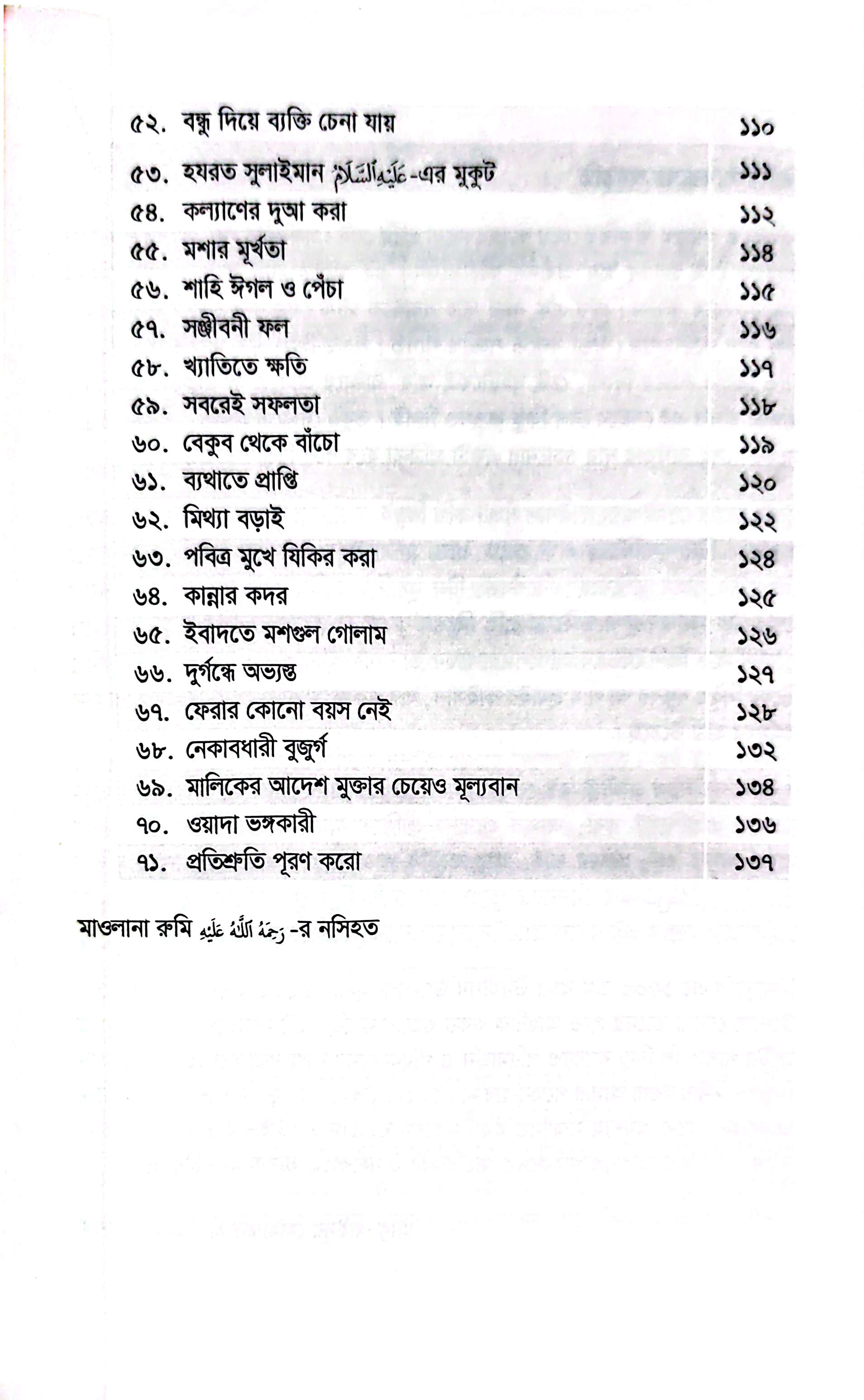 ৫২. বন্ধু দিয়ে ব্যক্তি চেনা যায় ১১০

৫৩. হযরত সুলাইমান عَلَيْهِ السَّلَام-এর মুকুট ১১১

৫৪. কল্যাণের দুআ করা ১১২

৫৫. মশার মূর্খতা ১১৪

৫৬. শাহি ঈগল ও পেঁচা ১১৫

৫৭. সঞ্জীবনী ফল ১১৬

৫৮. খ্যাতিতে ক্ষতি ১১৭

৫৯. সবরেই সফলতা ১১৮

৬০. বেকুব থেকে বাঁচো ১১৯

৬১. ব্যথাতে প্রাপ্তি ১২০

৬২. মিথ্যা বড়াই ১২২

৬৩. পবিত্র মুখে যিকির করা ১২৪

৬৪. কান্নার কদর ১২৫

৬৫. ইবাদতে মশগুল গোলাম ১২৬

৬৬. দুর্গন্ধে অভ্যস্ত ১২৭

৬৭. ফেরার কোনো বয়স নেই ১২৮

৬৮. নেকাবধারী বুজুর্গ ১৩২

৬৯. মালিকের আদেশ মুক্তার চেয়েও মূল্যবান ১৩৪

৭০. ওয়াদা ভঙ্গকারী ১৩৬

৭১. প্রতিশ্রুতি পূরণ করো ১৩৭

মাওলানা রুমি رَحْمَةُ اللّٰهِ عَلَيْهِ-র নসিহত